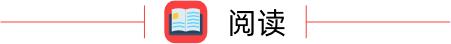 阅读